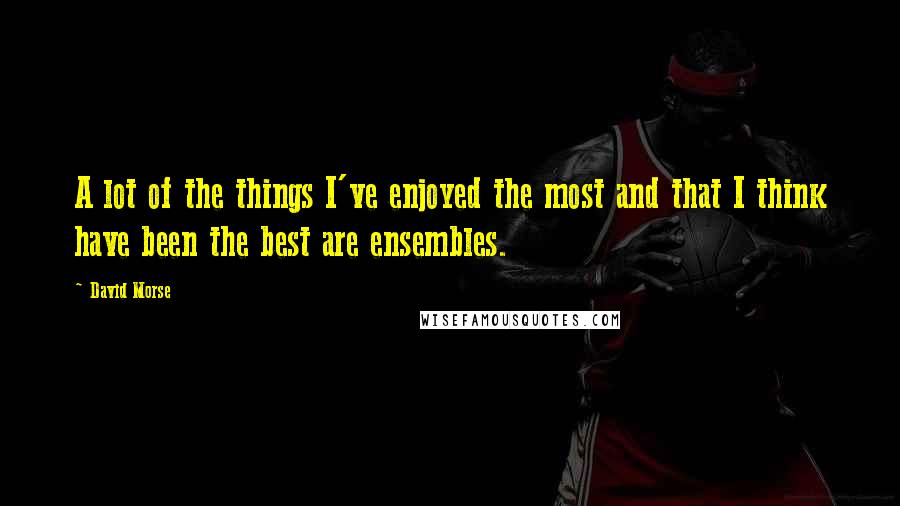 A lot of the things I've enjoyed the most and that I think have been the best are ensembles.

~ David Morse

WISEFAMOUSQUOTES.COM